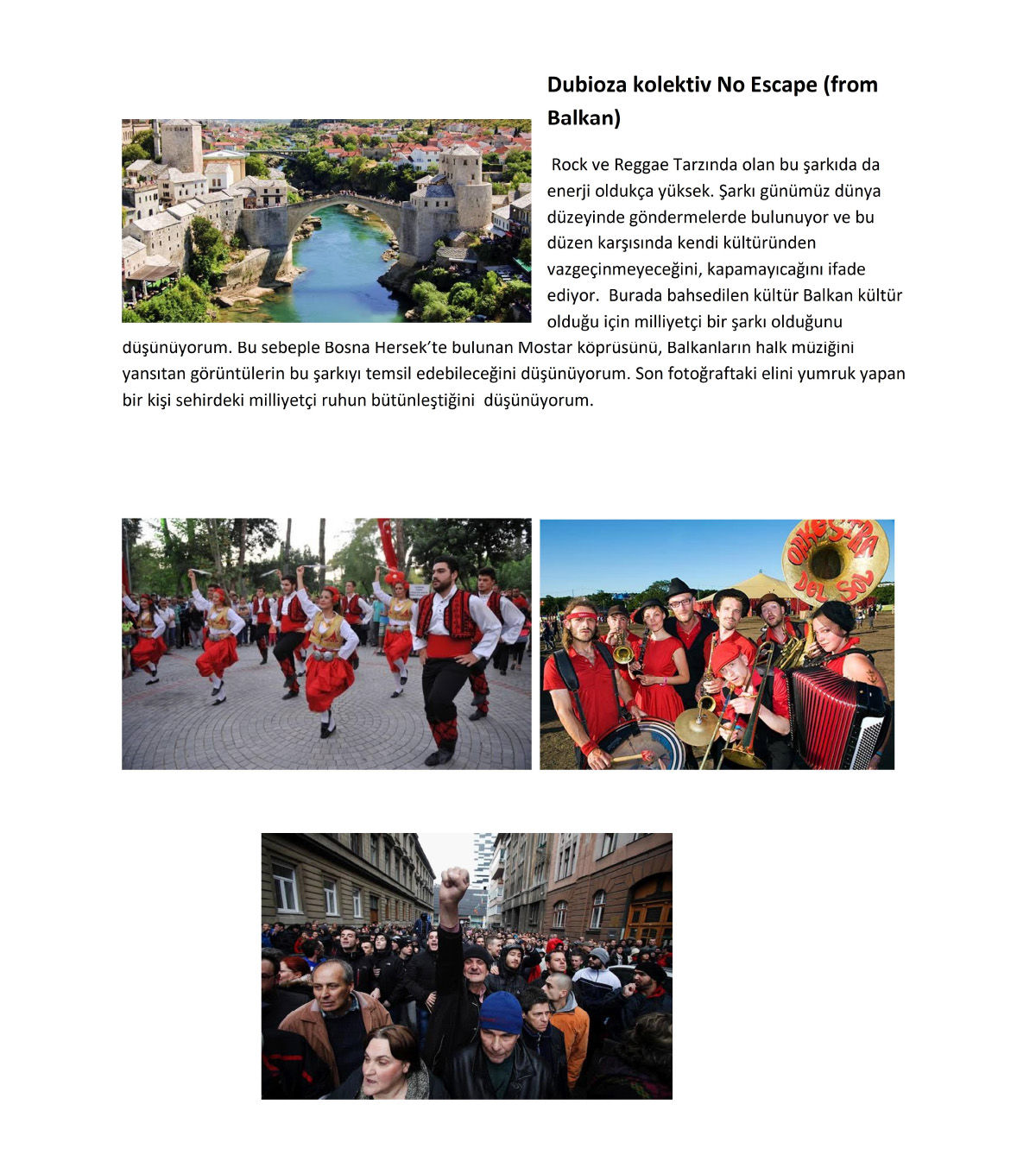 Dubioza kolektiv No Escape (from Balkan)

Rock ve Reggae Tarzında olan bu şarkıda da enerji oldukça yüksek. Şarkı günümüz dünya düzeyinde göndermelerde bulunuyor ve bu düzen karşısında kendi kültüründen vazgeçinmeyeceğini, kapamayıcağını ifade ediyor. Burada bahsedilen kültür Balkan kültür olduğu için milliyetçi bir şarkı olduğunu düşünüyorum. Bu sebeple Bosna Hersek'te bulunan Mostar köprüsünü, Balkanların halk müziğini yansıtan görüntülerin bu şarkıyı temsil edebileceğini düşünüyorum. Son fotoğraftaki elini yumruk yapan bir kişi sehirdeki milliyetçi ruhun bütünleştiğini düşünüyorum.

ORKESTRA DEL SOL